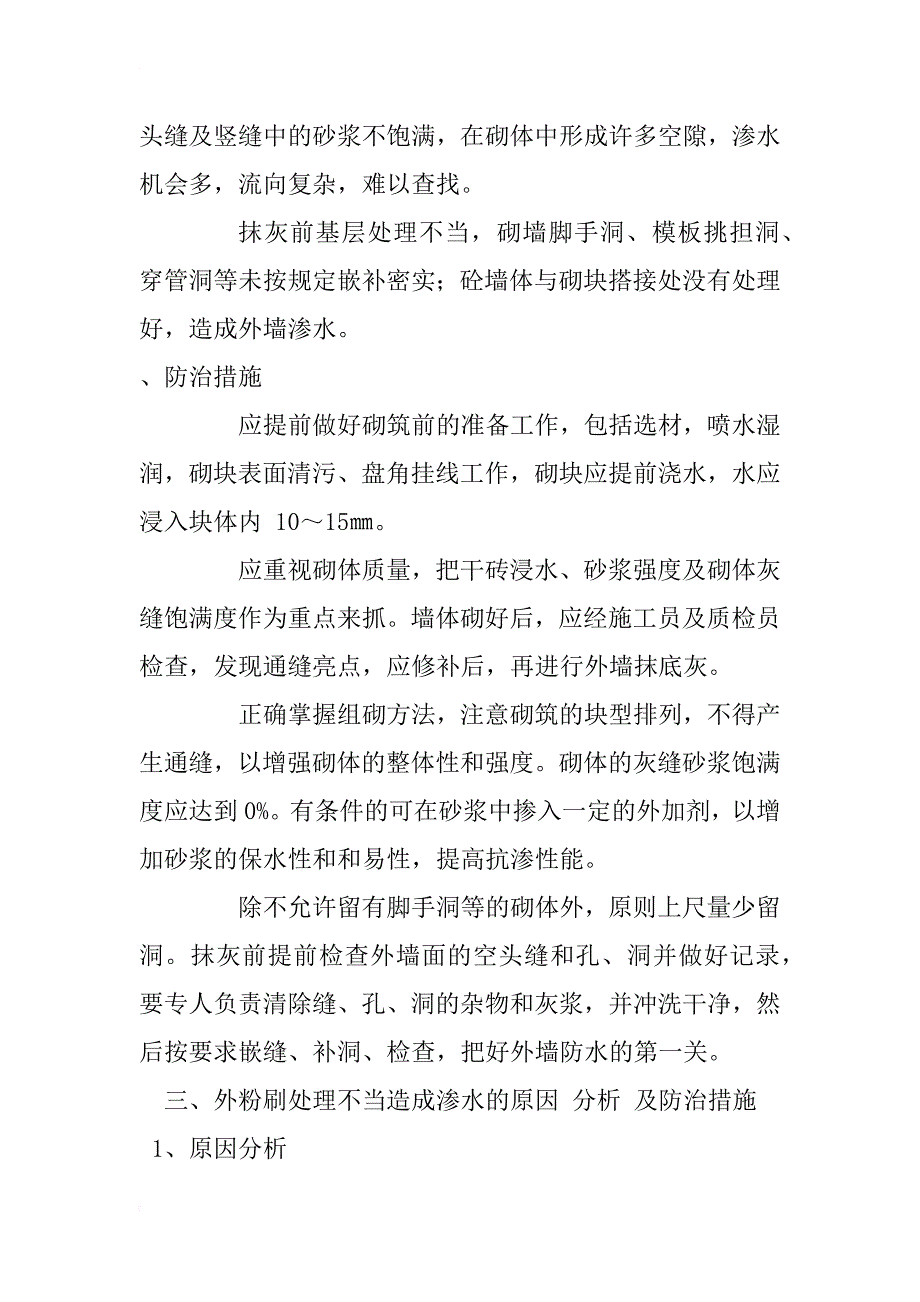 头缝及竖缝中的砂浆不饱满，在砌体中形成许多空隙，渗水机会多，流向复杂，难以查找。

抹灰前基层处理不当，砌墙脚手洞、模板挑担洞、穿管洞等未按规定嵌补密实；砼墙体与砌块搭接处没有处理好，造成外墙渗水。

、防治措施

应提前做好砌筑前的准备工作，包括选材，喷水湿润，砌块表面清污、盘角挂线工作，砌块应提前浇水，水应浸入块体内 10～15㎜。

应重视砌体质量，把干砖浸水、砂浆强度及砌体灰缝饱满度作为重点来抓。墙体砌好后，应经施工员及质检员检查，发现通缝亮点，应修补后，再进行外墙抹底灰。

正确掌握组砌方法，注意砌筑的块型排列，不得产生通缝，以增强砌体的整体性和强度。砌体的灰缝砂浆饱满度应达到 0%。有条件的可在砂浆中掺入一定的外加剂，以增加砂浆的保水性和和易性，提高抗渗性能。

除不允许留有脚手洞等的砌体外，原则上尺量少留洞。抹灰前提前检查外墙面的空头缝和孔、洞并做好记录，要专人负责清除缝、孔、洞的杂物和灰浆，并冲洗干净，然后按要求嵌缝、补洞、检查，把好外墙防水的第一关。

三、外粉刷处理不当造成渗水的原因 分析 及防治措施

1、原因分析